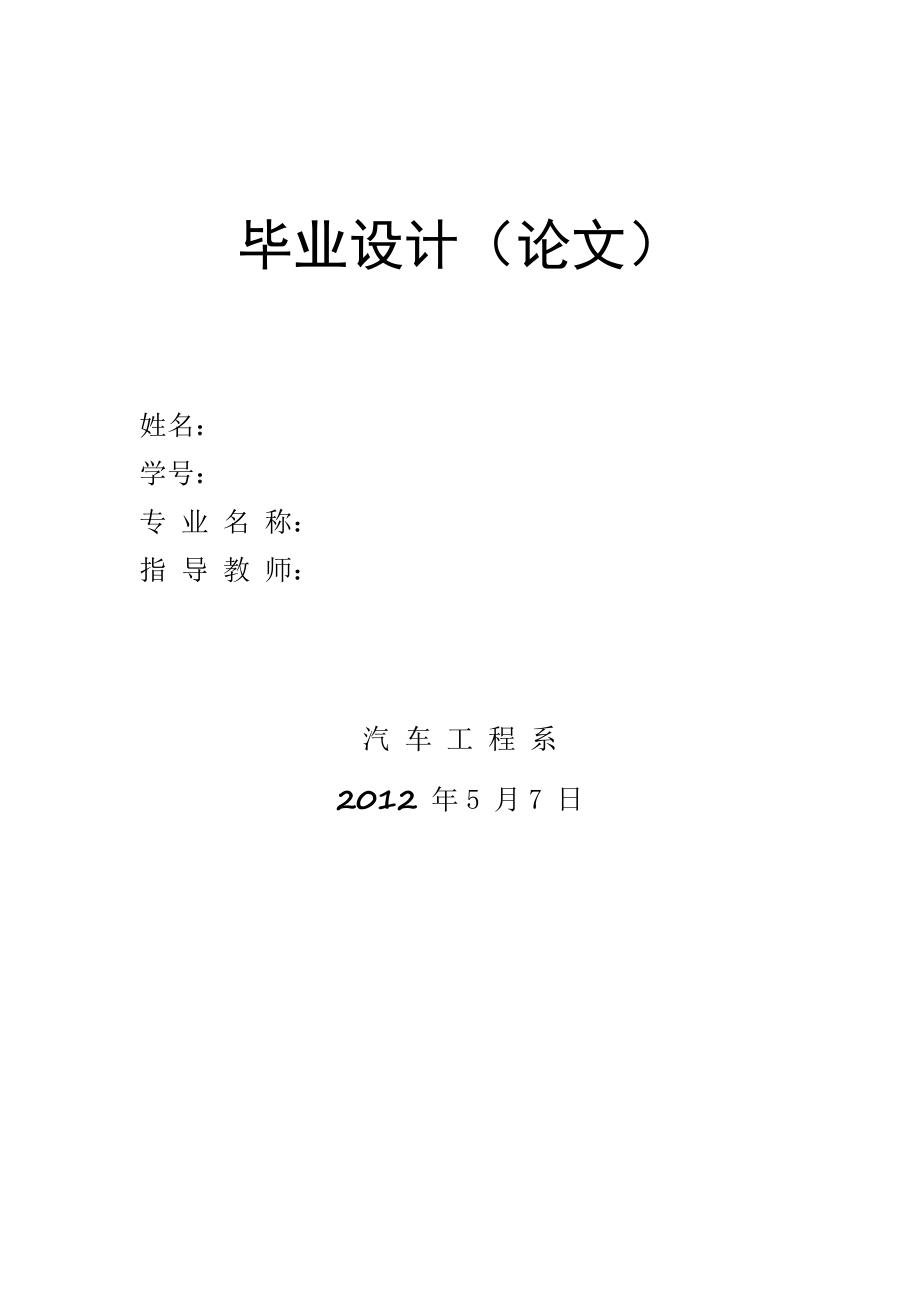 毕业设计（论文）

姓名：
学号：
专 业 名 称：
指 导 教 师：

汽 车 工 程 系

2012 年 5 月 7 日